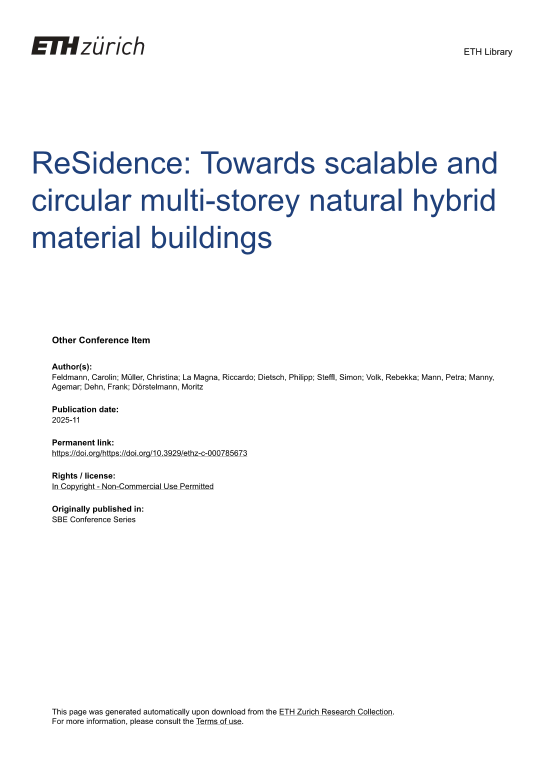 ETH zürich

ETH Library

ReSidence: Towards scalable and circular multi-storey natural hybrid material buildings

Other Conference Item

Author(s):
Feldmann, Carolin; Müller, Christina; La Magna, Riccardo; Dietsch, Philipp; Steffl, Simon; Volk, Rebekka; Mann, Petra; Manny, Agemar; Dehn, Frank; Dörstelmann, Moritz

Publication date:
2025-11

Permanent link:
https://doi.org/https://doi.org/10.3929/ethz-c-000785673

Rights / license:
In Copyright - Non-Commercial Use Permitted

Originally published in:
SBE Conference Series

This page was generated automatically upon download from the ETH Zurich Research Collection.
For more information, please consult the Terms of use.